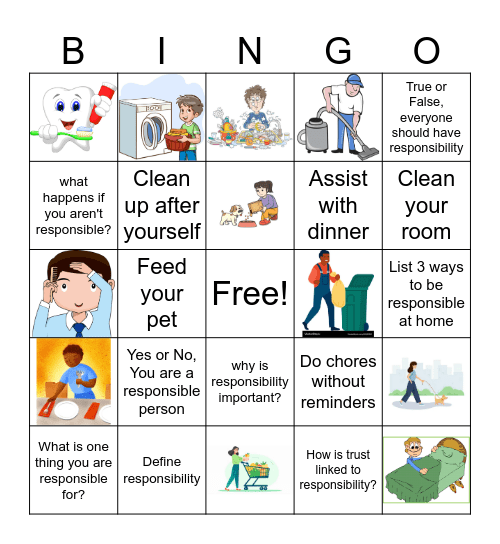 | B | I | N | G | O |
|---|---|---|---|---|
| | | | | True or False, everyone should have responsibility |
| what happens if you aren't responsible? | Clean up after yourself | | Assist with dinner | Clean your room |
| | Feed your pet | Free! | | List 3 ways to be responsible at home |
| | Yes or No, You are a responsible person | why is responsibility important? | Do chores without reminders | |
| What is one thing you are responsible for? | Define responsibility | | How is trust linked to responsibility? | |